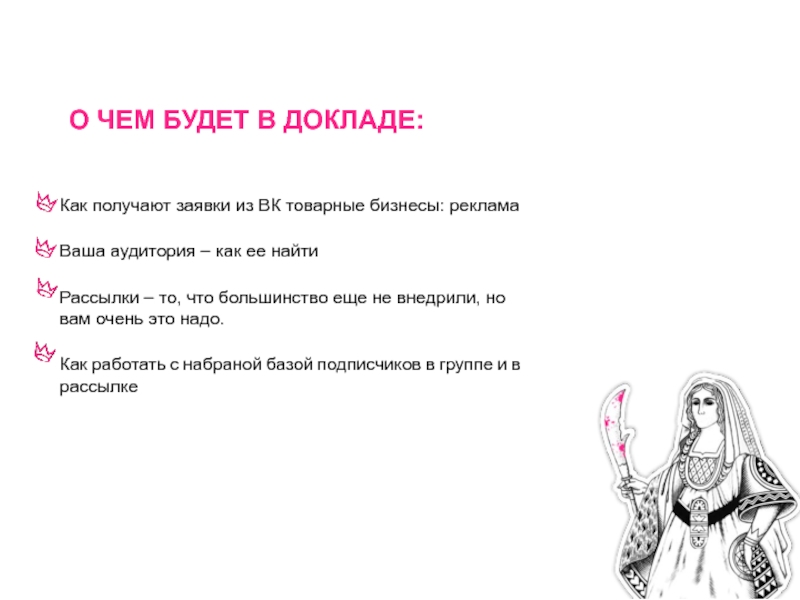 О ЧЕМ БУДЕТ В ДОКЛАДЕ:

Как получают заявки из ВК товарные бизнесы: реклама

Ваша аудитория – как ее найти

Рассылки – то, что большинство еще не внедрили, но вам очень это надо.

Как работать с набраной базой подписчиков в группе и в рассылке